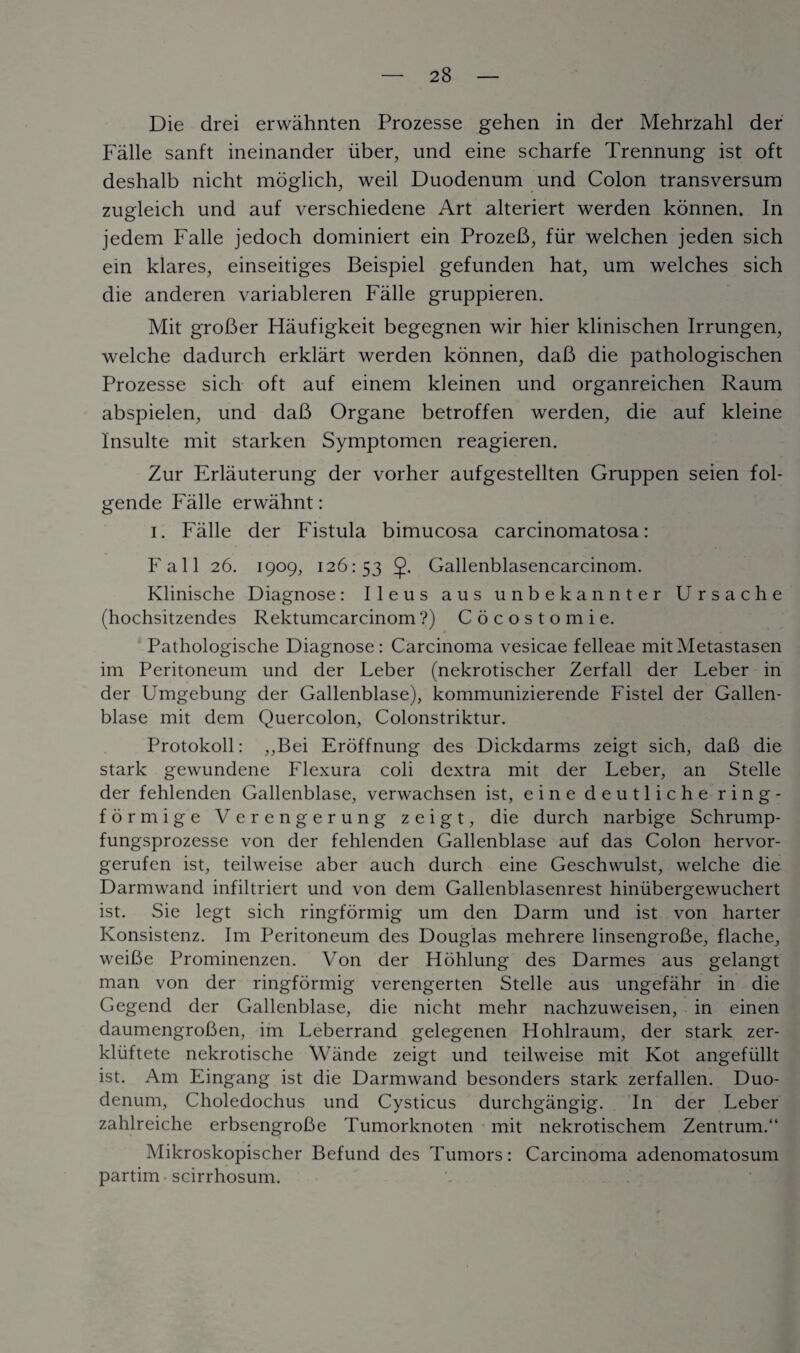 — 28 —

Die drei erwähnten Prozesse gehen in der Mehrzahl der Fälle sanft ineinander über, und eine scharfe Trennung ist oft deshalb nicht möglich, weil Duodenum und Colon transversum zugleich und auf verschiedene Art alteriert werden können. In jedem Falle jedoch dominiert ein Prozeß, für welchen jeden sich ein klares, einseitiges Beispiel gefunden hat, um welches sich die anderen variableren Fälle gruppieren.

Mit großer Häufigkeit begegnen wir hier klinischen Irrungen, welche dadurch erklärt werden können, daß die pathologischen Prozesse sich oft auf einem kleinen und organreichen Raum abspielen, und daß Organe betroffen werden, die auf kleine Insulte mit starken Symptomen reagieren.

Zur Erläuterung der vorher aufgestellten Gruppen seien folgende Fälle erwähnt:

1. Fälle der Fistula bimucosa carcinomatosa:

Fall 26. 1909, 126:53 ♀. Gallenblasencarcinom.

Klinische Diagnose: Ileus aus unbekannter Ursache (hochsitzendes Rektumcarcinom?) Cöcostomie.

Pathologische Diagnose: Carcinoma vesicae felleae mit Metastasen im Peritoneum und der Leber (nekrotischer Zerfall der Leber in der Umgebung der Gallenblase), kommunizierende Fistel der Gallenblase mit dem Quercolon, Colonstriktur.

Protokoll: „Bei Eröffnung des Dickdarms zeigt sich, daß die stark gewundene Flexura coli dextra mit der Leber, an Stelle der fehlenden Gallenblase, verwachsen ist, eine deutliche ringförmige Verengerung zeigt, die durch narbige Schrumpfungsprozesse von der fehlenden Gallenblase auf das Colon hervorgerufen ist, teilweise aber auch durch eine Geschwulst, welche die Darmwand infiltriert und von dem Gallenblasenrest hinübergewuchert ist. Sie legt sich ringförmig um den Darm und ist von harter Konsistenz. Im Peritoneum des Douglas mehrere linsengroße, flache, weiße Prominenzen. Von der Höhlung des Darmes aus gelangt man von der ringförmig verengerten Stelle aus ungefähr in die Gegend der Gallenblase, die nicht mehr nachzuweisen, in einen daumengroßen, im Leberrand gelegenen Hohlraum, der stark zerklüftete nekrotische Wände zeigt und teilweise mit Kot angefüllt ist. Am Eingang ist die Darmwand besonders stark zerfallen. Duodenum, Choledochus und Cysticus durchgängig. In der Leber zahlreiche erbsengroße Tumorknoten mit nekrotischem Zentrum.“

Mikroskopischer Befund des Tumors: Carcinoma adenomatosum partim scirrhosum.